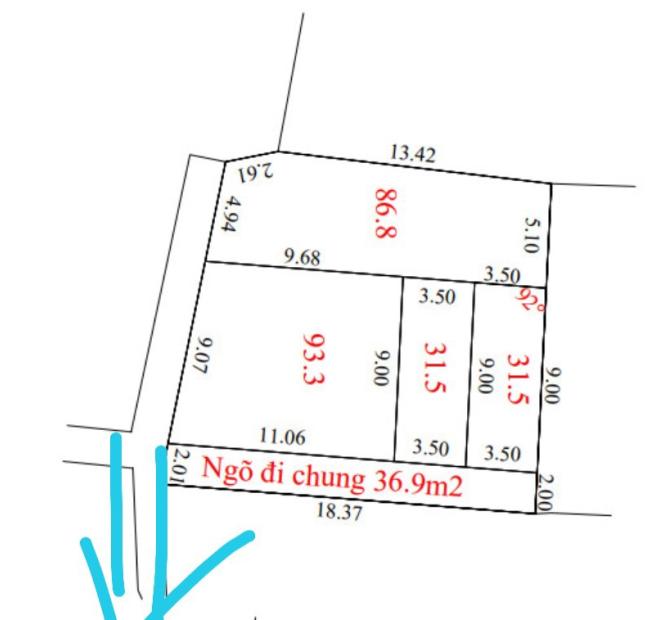 13.42
2.61
4.94
86.8
5.10
9.68
3.50
3.50
92°
9.07
93.3
9.00
31.5
9.00
31.5
9.00
11.06
3.50
3.50
2.01
Ngõ đi chung 36.9m2
2.00
18.37